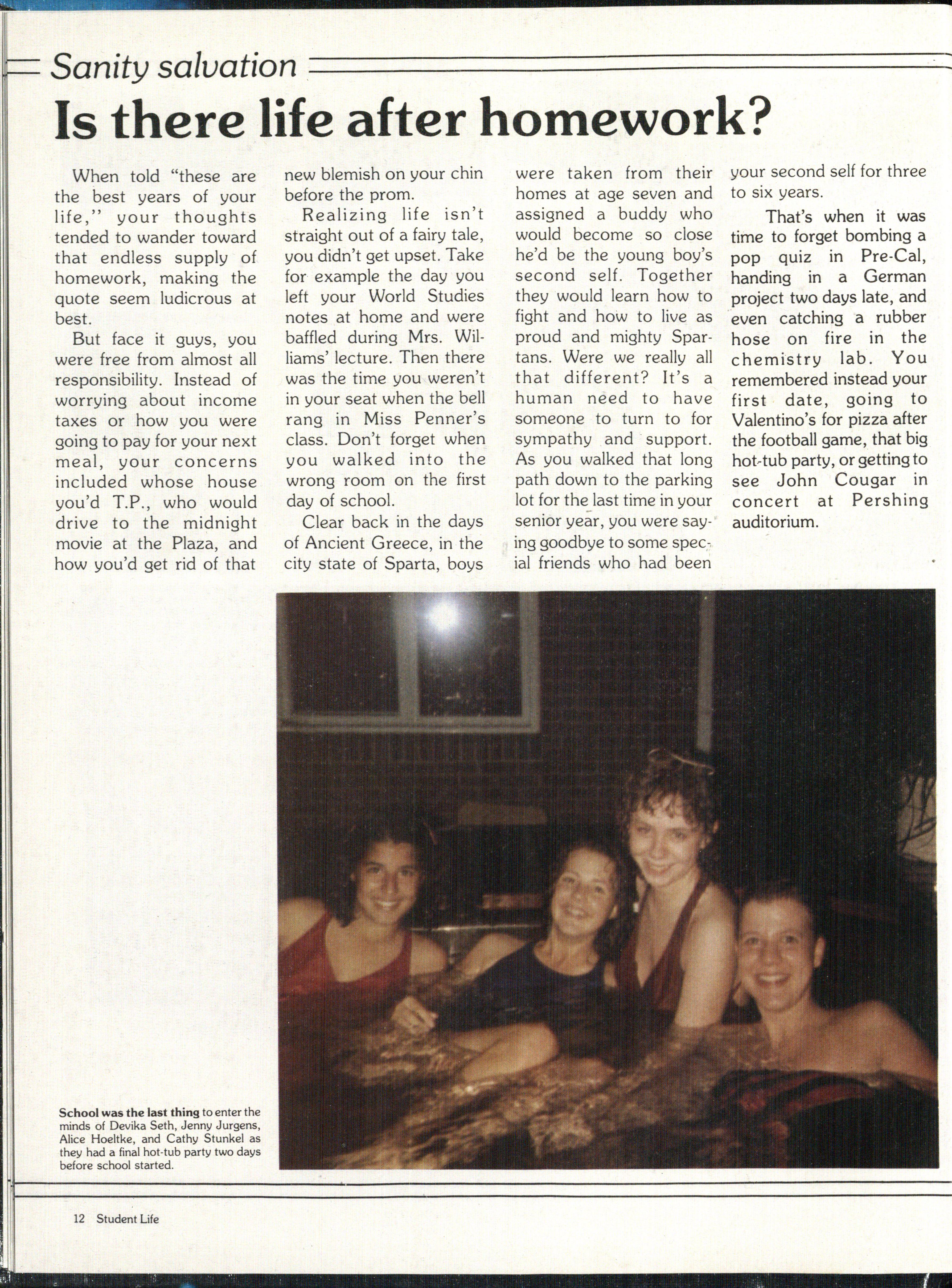 Sanity salvation

Is there life after homework?

When told "these are the best years of your life," your thoughts tended to wander toward that endless supply of homework, making the quote seem ludicrous at best.

But face it guys, you were free from almost all responsibility. Instead of worrying about income taxes or how you were going to pay for your next meal, your concerns included whose house you'd T.P., who would drive to the midnight movie at the Plaza, and how you'd get rid of that new blemish on your chin before the prom.

Realizing life isn't straight out of a fairy tale, you didn't get upset. Take for example the day you left your World Studies notes at home and were baffled during Mrs. Williams' lecture. Then there was the time you weren't in your seat when the bell rang in Miss Penner's class. Don't forget when you walked into the wrong room on the first day of school.

Clear back in the days of Ancient Greece, in the city state of Sparta, boys were taken from their homes at age seven and assigned a buddy who would become so close he'd be the young boy's second self. Together they would learn how to fight and how to live as proud and mighty Spartans. Were we really all that different? It's a human need to have someone to turn to for sympathy and support. As you walked that long path down to the parking lot for the last time in your senior year, you were saying goodbye to some special friends who had been your second self for three to six years.

That's when it was time to forget bombing a pop quiz in Pre-Cal, handing in a German project two days late, and even catching a rubber hose on fire in the chemistry lab. You remembered instead your first date, going to Valentino's for pizza after the football game, that big hot-tub party, or getting to see John Cougar in concert at Pershing auditorium.

School was the last thing to enter the minds of Devika Seth, Jenny Jurgens, Alice Hoeltke, and Cathy Stunkel as they had a final hot-tub party two days before school started.

12 Student Life